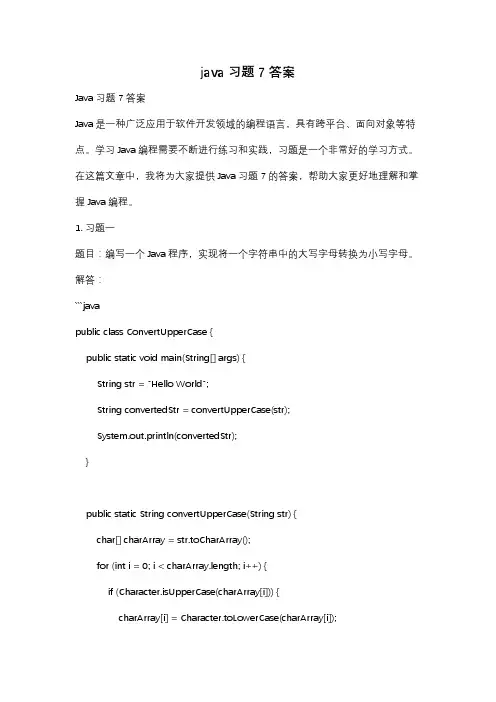 java 习题 7 答案

Java 习题 7 答案

Java 是一种广泛应用于软件开发领域的编程语言，具有跨平台、面向对象等特点。学习 Java 编程需要不断进行练习和实践，习题是一个非常好的学习方式。在这篇文章中，我将为大家提供 Java 习题 7 的答案，帮助大家更好地理解和掌握 Java 编程。

1. 习题一

题目：编写一个 Java 程序，实现将一个字符串中的大写字母转换为小写字母。

解答：

```java

public class ConvertUpperCase {

public static void main(String[] args) {

String str = "Hello World";

String convertedStr = convertUpperCase(str);

System.out.println(convertedStr);

}

public static String convertUpperCase(String str) {

char[] charArray = str.toCharArray();

for (int i = 0; i < charArray.length; i++) {

if (Character.isUpperCase(charArray[i])) {

charArray[i] = Character.toLowerCase(charArray[i]);